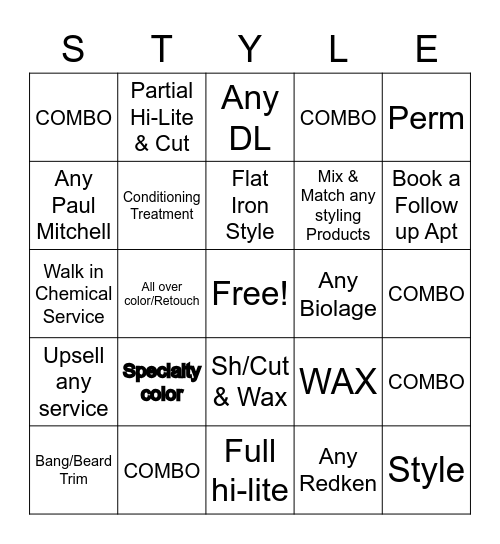 | S | T | Y | L | E |
|---|---|---|---|---|
| COMBO | Partial Hi-Lite & Cut | Any DL | COMBO | Perm |
| Any Paul Mitchell | Conditioning Treatment | Flat Iron Style | Mix & Match any styling Products | Book a Follow up Apt |
| Walk in Chemical Service | All over color/Retouch | Free! | Any Biolage | COMBO |
| Upsell any service | Specialty color | Sh/Cut & Wax | WAX | COMBO |
| Bang/Beard Trim | COMBO | Full hi-lite | Any Redken | Style |